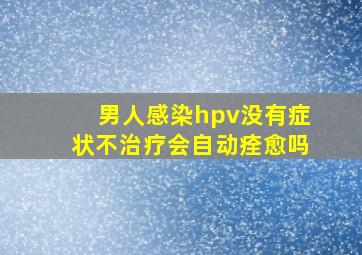 男人感染hpv没有症状不治疗会自动痊愈吗